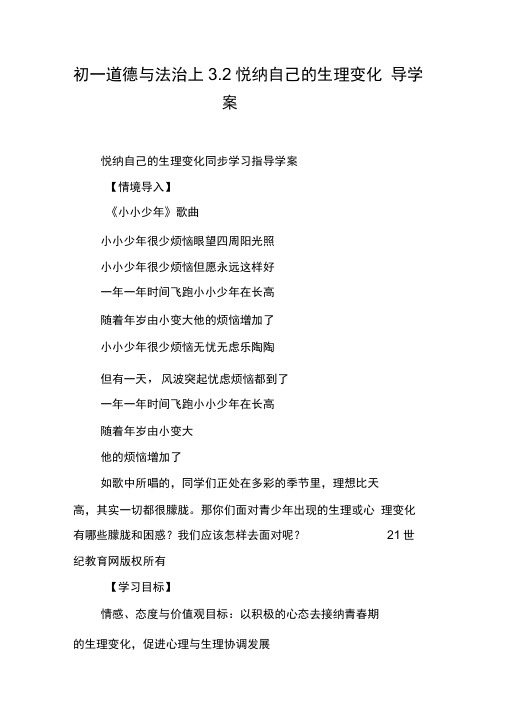 初一道德与法治上 3.2 悦纳自己的生理变化 导学案

悦纳自己的生理变化同步学习指导学案

【情境导入】

《小小少年》歌曲

小小少年很少烦恼眼望四周阳光照

小小少年很少烦恼但愿永远这样好

一年一年时间飞跑小小少年在长高

随着年岁由小变大他的烦恼增加了

小小少年很少烦恼无忧无虑乐陶陶

但有一天，风波突起忧虑烦恼都到了

一年一年时间飞跑小小少年在长高

随着年岁由小变大

他的烦恼增加了

如歌中所唱的，同学们正处在多彩的季节里，理想比天高，其实一切都很朦胧。那你们面对青少年出现的生理或心 理变化有哪些朦胧和困惑？我们应该怎样去面对呢？ 21 世纪教育网版权所有

【学习目标】

情感、态度与价值观目标：以积极的心态去接纳青春期的生理变化，促进心理与生理协调发展